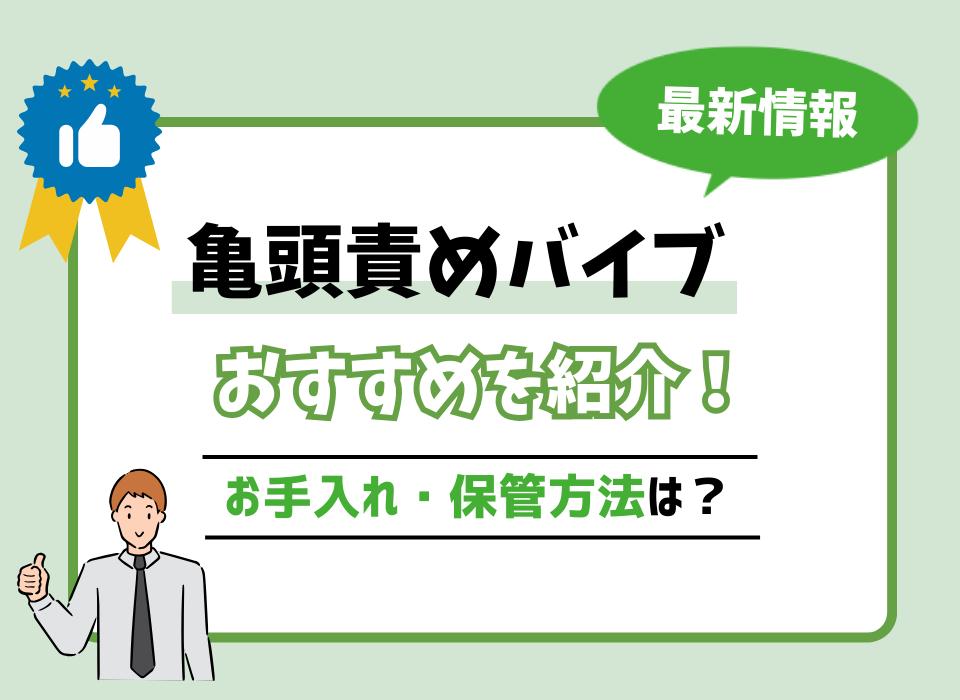 最新情報

亀頭責めバイブ

おすすめを紹介！

お手入れ・保管方法は？